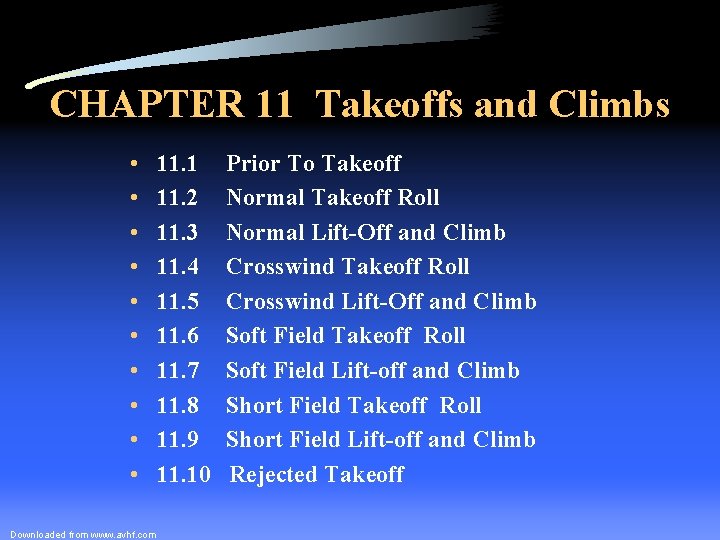 CHAPTER 11 Takeoffs and Climbs

• 11.1 Prior To Takeoff
• 11.2 Normal Takeoff Roll
• 11.3 Normal Lift-Off and Climb
• 11.4 Crosswind Takeoff Roll
• 11.5 Crosswind Lift-Off and Climb
• 11.6 Soft Field Takeoff Roll
• 11.7 Soft Field Lift-off and Climb
• 11.8 Short Field Takeoff Roll
• 11.9 Short Field Lift-off and Climb
• 11.10 Rejected Takeoff

Downloaded from www.avhf.com